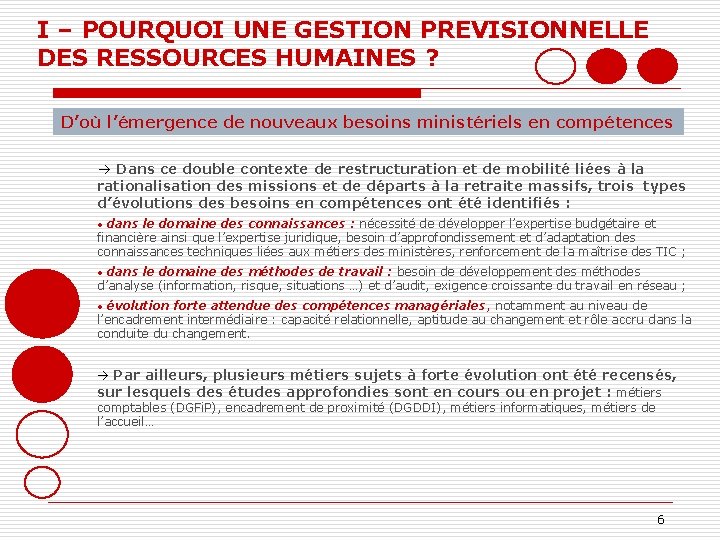 I – POURQUOI UNE GESTION PREVISIONNELLE DES RESSOURCES HUMAINES ?

D'où l'émergence de nouveaux besoins ministériels en compétences

→ Dans ce double contexte de restructuration et de mobilité liées à la rationalisation des missions et de départs à la retraite massifs, trois types d'évolutions des besoins en compétences ont été identifiés :

• dans le domaine des connaissances : nécessité de développer l'expertise budgétaire et financière ainsi que l'expertise juridique, besoin d'approfondissement et d'adaptation des connaissances techniques liées aux métiers des ministères, renforcement de la maîtrise des TIC ;

• dans le domaine des méthodes de travail : besoin de développement des méthodes d'analyse (information, risque, situations …) et d'audit, exigence croissante du travail en réseau ;

• évolution forte attendue des compétences managériales, notamment au niveau de l'encadrement intermédiaire : capacité relationnelle, aptitude au changement et rôle accru dans la conduite du changement.

→ Par ailleurs, plusieurs métiers sujets à forte évolution ont été recensés, sur lesquels des études approfondies sont en cours ou en projet : métiers comptables (DGFiP), encadrement de proximité (DGDDI), métiers informatiques, métiers de l'accueil…

6